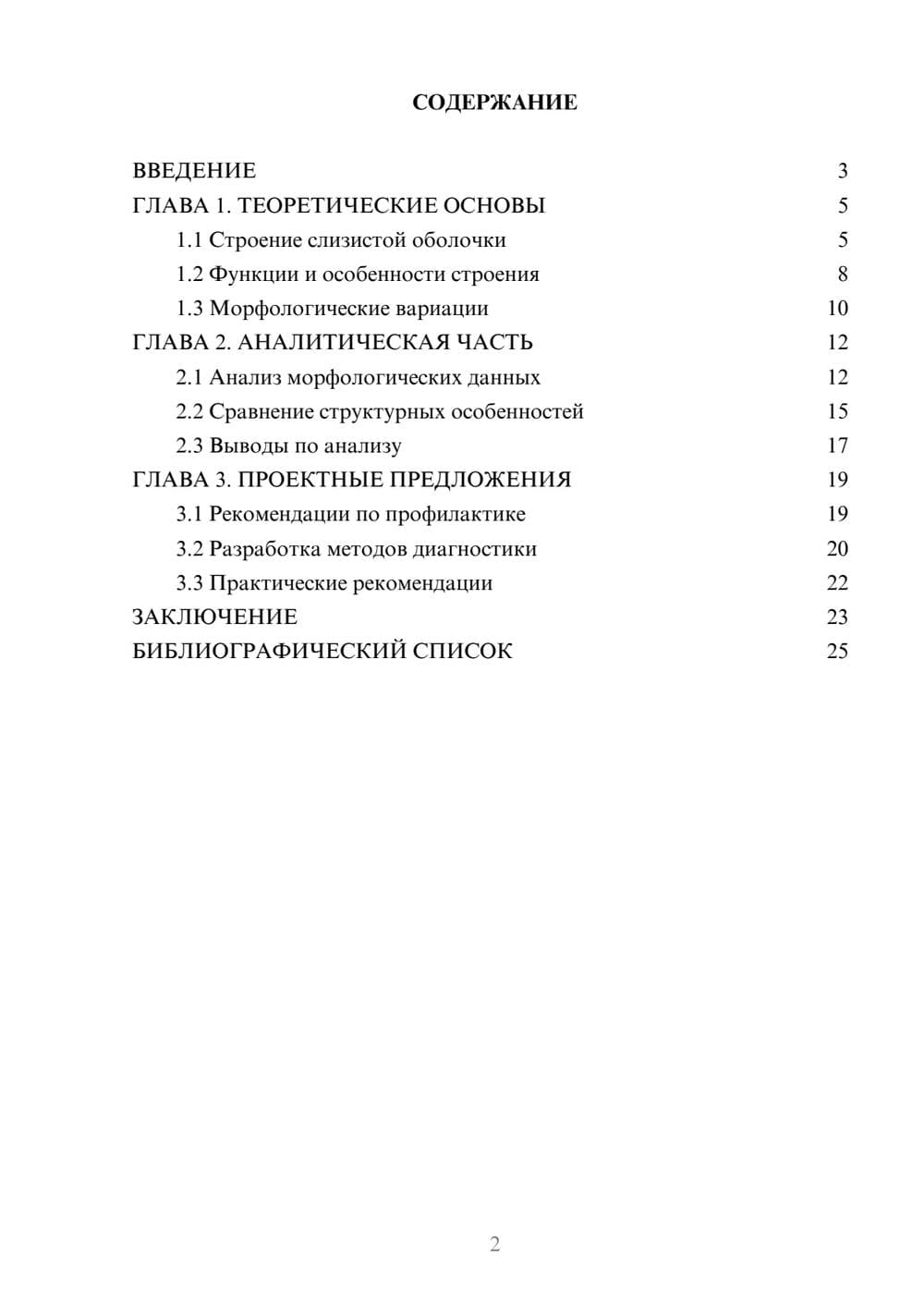 СОДЕРЖАНИЕ

ВВЕДЕНИЕ 3
ГЛАВА 1. ТЕОРЕТИЧЕСКИЕ ОСНОВЫ 5
1.1 Строение слизистой оболочки 5
1.2 Функции и особенности строения 8
1.3 Морфологические вариации 10
ГЛАВА 2. АНАЛИТИЧЕСКАЯ ЧАСТЬ 12
2.1 Анализ морфологических данных 12
2.2 Сравнение структурных особенностей 15
2.3 Выводы по анализу 17
ГЛАВА 3. ПРОЕКТНЫЕ ПРЕДЛОЖЕНИЯ 19
3.1 Рекомендации по профилактике 19
3.2 Разработка методов диагностики 20
3.3 Практические рекомендации 22
ЗАКЛЮЧЕНИЕ 23
БИБЛИОГРАФИЧЕСКИЙ СПИСОК 25

2